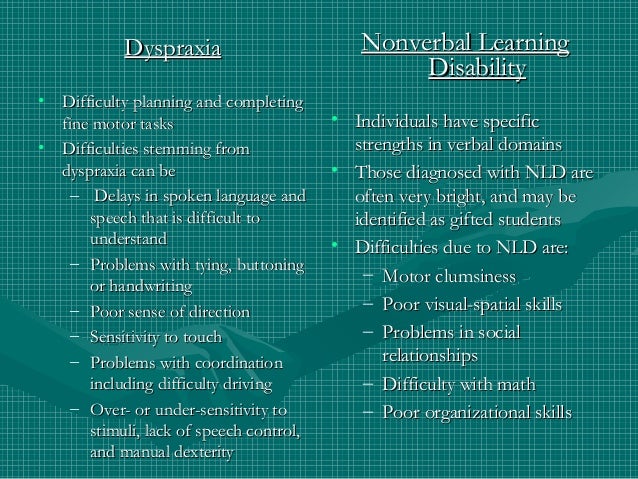 Dyspraxia

• Difficulty planning and completing fine motor tasks
• Difficulties stemming from dyspraxia can be
– Delays in spoken language and speech that is difficult to understand
– Problems with tying, buttoning or handwriting
– Poor sense of direction
– Sensitivity to touch
– Problems with coordination including difficulty driving
– Over- or under-sensitivity to stimuli, lack of speech control, and manual dexterity

Nonverbal Learning Disability

• Individuals have specific strengths in verbal domains
• Those diagnosed with NLD are often very bright, and may be identified as gifted students
• Difficulties due to NLD are:
– Motor clumsiness
– Poor visual-spatial skills
– Problems in social relationships
– Difficulty with math
– Poor organizational skills